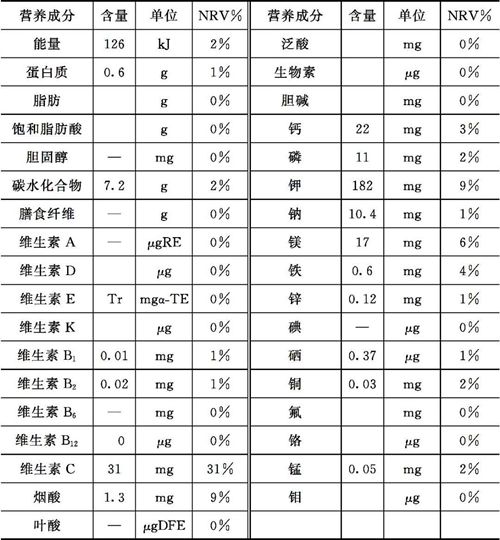 | 营养成分 | 含量 | 单位 | NRV% | 营养成分 | 含量 | 单位 | NRV% |
|---|---|---|---|---|---|---|---|
| 能量 | 126 | kJ | 2% | 泛酸 | | mg | 0% |
| 蛋白质 | 0.6 | g | 1% | 生物素 | | μg | 0% |
| 脂肪 | | g | 0% | 胆碱 | | mg | 0% |
| 饱和脂肪酸 | | g | 0% | 钙 | 22 | mg | 3% |
| 胆固醇 | — | mg | 0% | 磷 | 11 | mg | 2% |
| 碳水化合物 | 7.2 | g | 2% | 钾 | 182 | mg | 9% |
| 膳食纤维 | — | g | 0% | 钠 | 10.4 | mg | 1% |
| 维生素 A | — | μgRE | 0% | 镁 | 17 | mg | 6% |
| 维生素 D | | μg | 0% | 铁 | 0.6 | mg | 4% |
| 维生素 E | Tr | mgα-TE | 0% | 锌 | 0.12 | mg | 1% |
| 维生素 K | | μg | 0% | 碘 | — | μg | 0% |
| 维生素 $B_1$ | 0.01 | mg | 1% | 硒 | 0.37 | μg | 1% |
| 维生素 $B_2$ | 0.02 | mg | 1% | 铜 | 0.03 | mg | 2% |
| 维生素 $B_6$ | — | mg | 0% | 氟 | | mg | 0% |
| 维生素 $B_{12}$ | 0 | μg | 0% | 铬 | | μg | 0% |
| 维生素 C | 31 | mg | 31% | 锰 | 0.05 | mg | 2% |
| 烟酸 | 1.3 | mg | 9% | 钼 | | μg | 0% |
| 叶酸 | — | μgDFE | 0% | | | | |